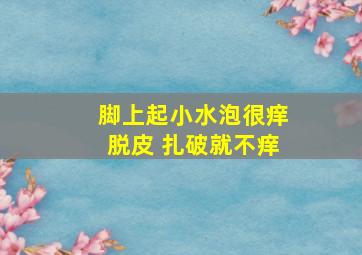 脚上起小水泡很痒
脱皮 扎破就不痒